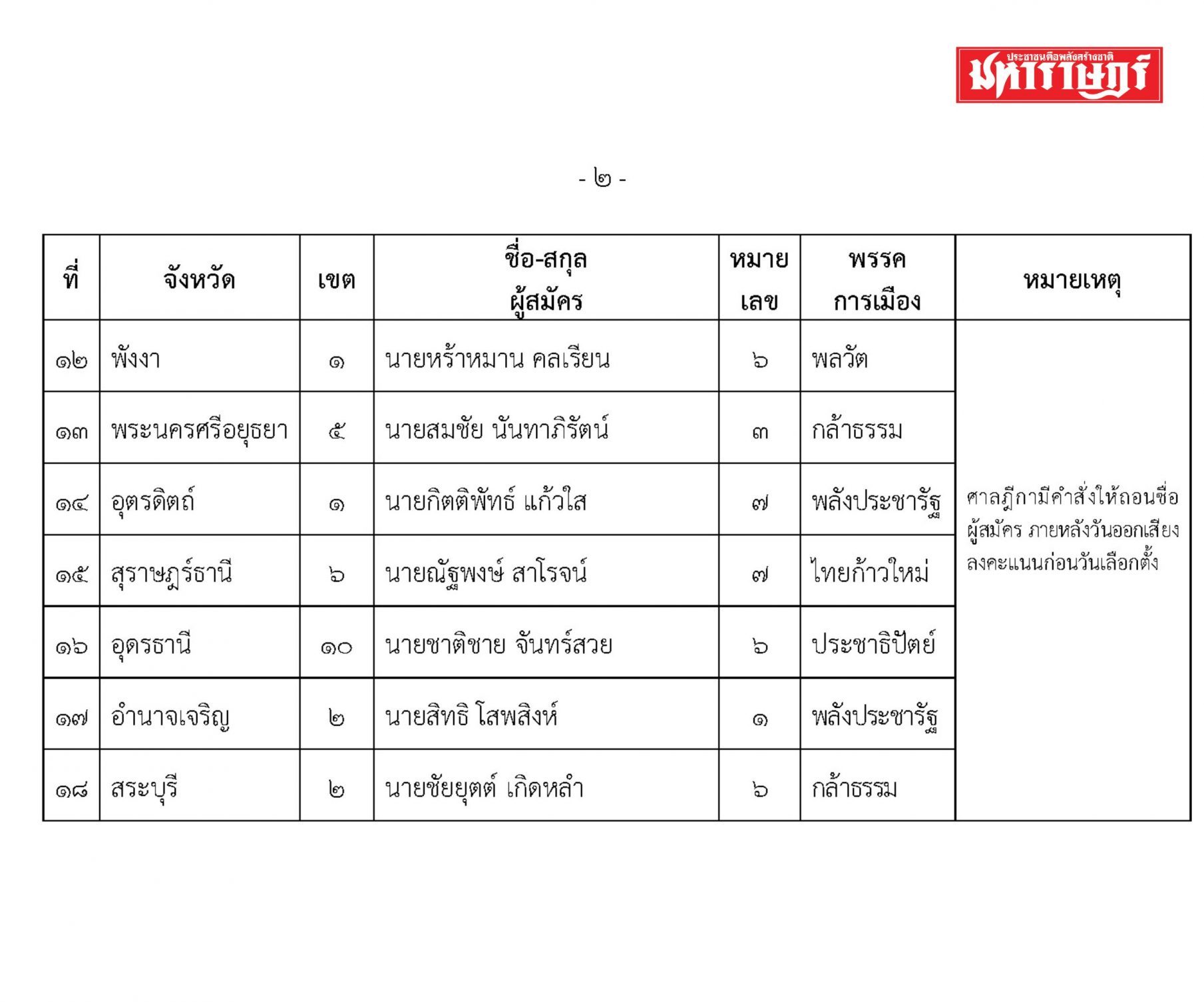 ประชาชนคือพลังสร้างชาติ
มหาราษฎร์

- ๒ -

| ที่ | จังหวัด | เขต | ชื่อ-สกุล ผู้สมัคร | หมายเลข | พรรคการเมือง | หมายเหตุ |
|---|---|---|---|---|---|---|
| ๑๒ | พังงา | ๑ | นายหร้าหมาน คลเรียน | ๖ | พลวัต | ศาลฎีกามีคำสั่งให้ถอนชื่อผู้สมัคร ภายหลังวันออกเสียงลงคะแนนก่อนวันเลือกตั้ง |
| ๑๓ | พระนครศรีอยุธยา | ๕ | นายสมชัย นันทาภิรัตน์ | ๓ | กล้าธรรม | |
| ๑๔ | อุตรดิตถ์ | ๑ | นายกิตติพัทธ์ แก้วใส | ๗ | พลังประชารัฐ | |
| ๑๕ | สุราษฎร์ธานี | ๖ | นายณัฐพงษ์ สาโรจน์ | ๗ | ไทยก้าวใหม่ | |
| ๑๖ | อุดรธานี | ๑๐ | นายชาติชาย จันทร์สวย | ๖ | ประชาธิปัตย์ | |
| ๑๗ | อำนาจเจริญ | ๒ | นายสิทธิ โสพสิงห์ | ๑ | พลังประชารัฐ | |
| ๑๘ | สระบุรี | ๒ | นายชัยยุตต์ เกิดหล่ำ | ๖ | กล้าธรรม | |